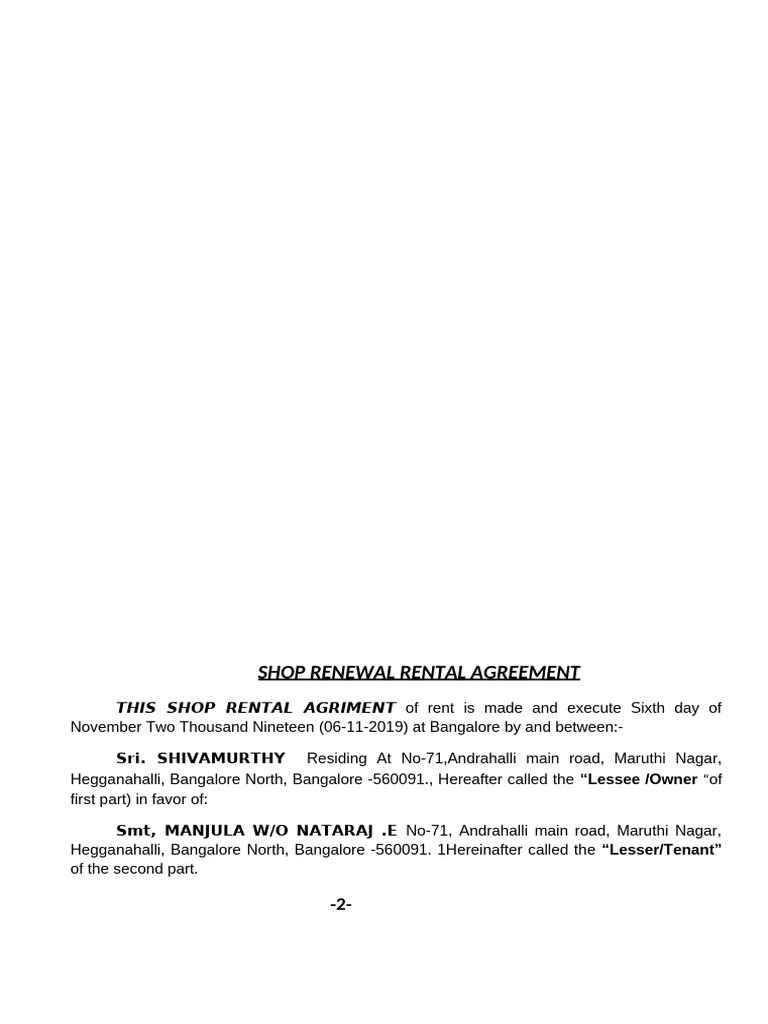 SHOP RENEWAL RENTAL AGREEMENT

THIS SHOP RENTAL AGRIMENT of rent is made and execute Sixth day of November Two Thousand Nineteen (06-11-2019) at Bangalore by and between:-

Sri. SHIVAMURTHY Residing At No-71,Andrahalli main road, Maruthi Nagar, Hegganahalli, Bangalore North, Bangalore -560091., Hereafter called the "Lessee /Owner "of first part) in favor of:

Smt, MANJULA W/O NATARAJ .E No-71, Andrahalli main road, Maruthi Nagar, Hegganahalli, Bangalore North, Bangalore -560091. 1Hereinafter called the "Lesser/Tenant" of the second part.

-2-